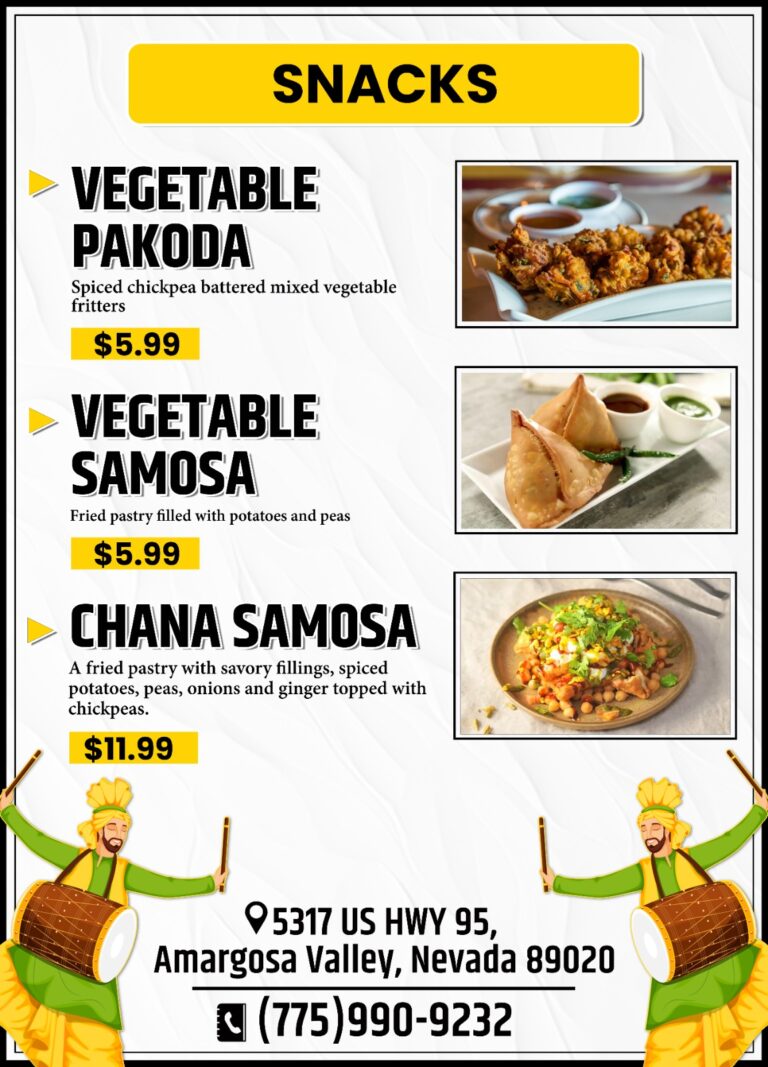 SNACKS

VEGETABLE PAKODA

Spiced chickpea battered mixed vegetable fritters

$5.99

VEGETABLE SAMOSA

Fried pastry filled with potatoes and peas

$5.99

CHANA SAMOSA

A fried pastry with savory fillings, spiced potatoes, peas, onions and ginger topped with chickpeas.

$11.99

5317 US HWY 95,
Amargosa Valley, Nevada 89020

(775)990-9232